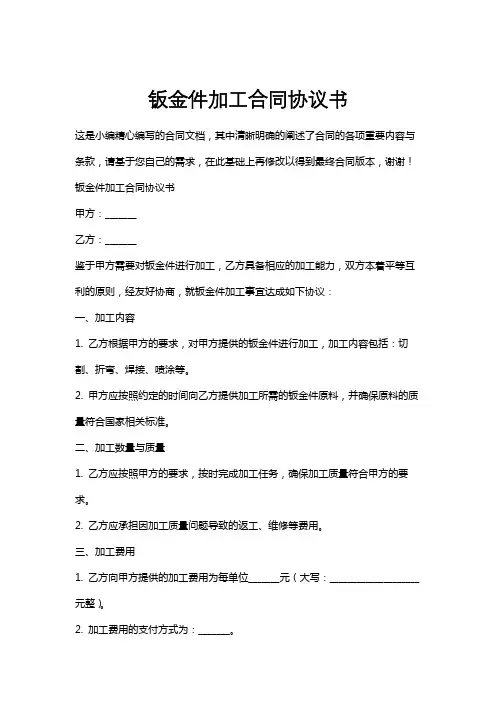 钣金件加工合同协议书

这是小编精心编写的合同文档，其中清晰明确的阐述了合同的各项重要内容与条款，请基于您自己的需求，在此基础上再修改以得到最终合同版本，谢谢！

钣金件加工合同协议书

甲方：______

乙方：______

鉴于甲方需要对钣金件进行加工，乙方具备相应的加工能力，双方本着平等互利的原则，经友好协商，就钣金件加工事宜达成如下协议：

一、加工内容

1. 乙方根据甲方的要求，对甲方提供的钣金件进行加工，加工内容包括：切割、折弯、焊接、喷涂等。

2. 甲方应按照约定的时间向乙方提供加工所需的钣金件原料，并确保原料的质量符合国家相关标准。

二、加工数量与质量

1. 乙方应按照甲方的要求，按时完成加工任务，确保加工质量符合甲方的要求。

2. 乙方应承担因加工质量问题导致的返工、维修等费用。

三、加工费用

1. 乙方向甲方提供的加工费用为每单位______元（大写：__________________元整）。

2. 加工费用的支付方式为：______。